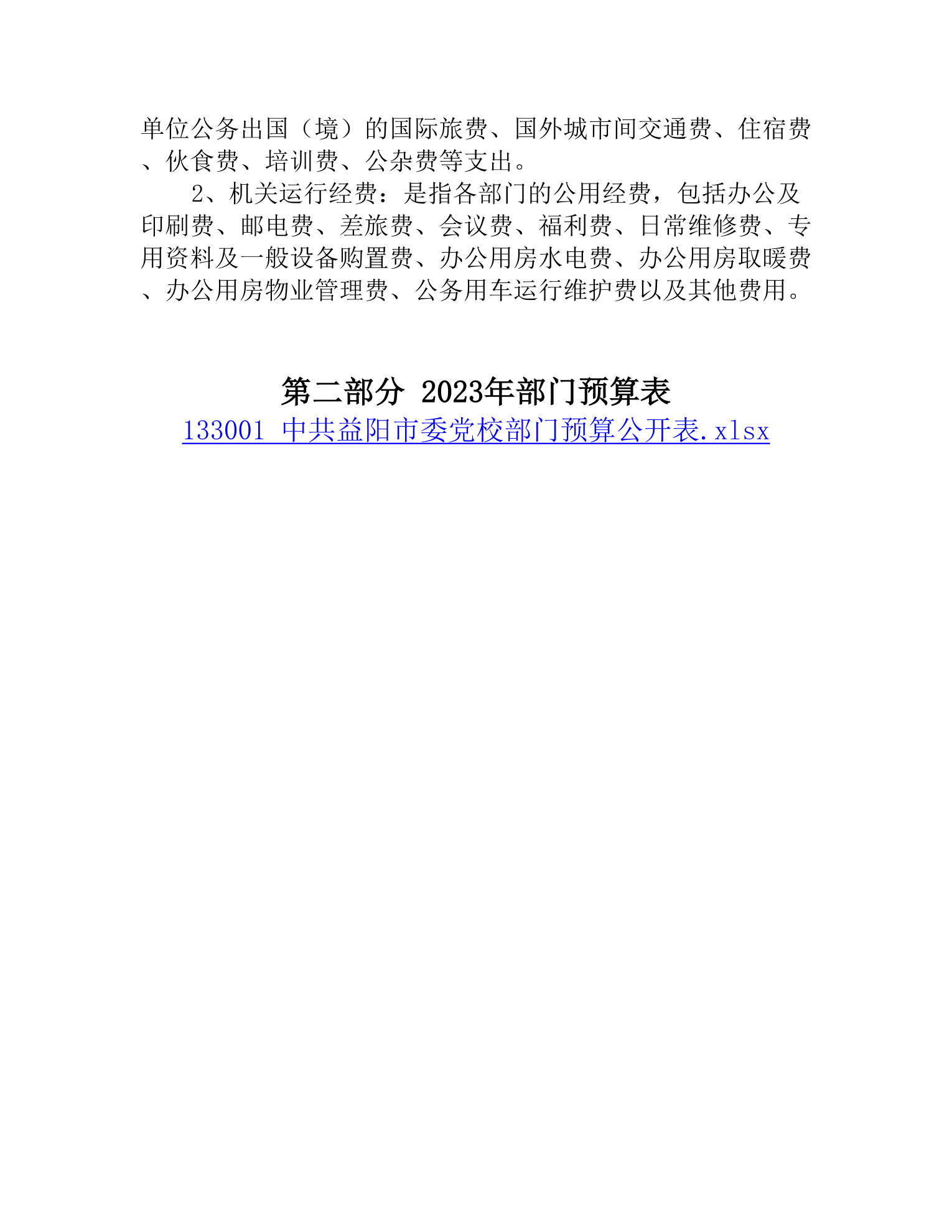 单位公务出国（境）的国际旅费、国外城市间交通费、住宿费、伙食费、培训费、公杂费等支出。

2、机关运行经费：是指各部门的公用经费，包括办公及印刷费、邮电费、差旅费、会议费、福利费、日常维修费、专用资料及一般设备购置费、办公用房水电费、办公用房取暖费、办公用房物业管理费、公务用车运行维护费以及其他费用。

第二部分 2023年部门预算表

133001 中共益阳市委党校部门预算公开表.xlsx